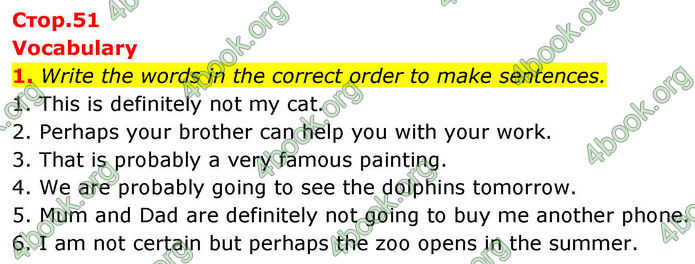 Стор.51
Vocabulary
1. Write the words in the correct order to make sentences.
1. This is definitely not my cat.
2. Perhaps your brother can help you with your work.
3. That is probably a very famous painting.
4. We are probably going to see the dolphins tomorrow.
5. Mum and Dad are definitely not going to buy me another phone.
6. I am not certain but perhaps the zoo opens in the summer.

4book.org